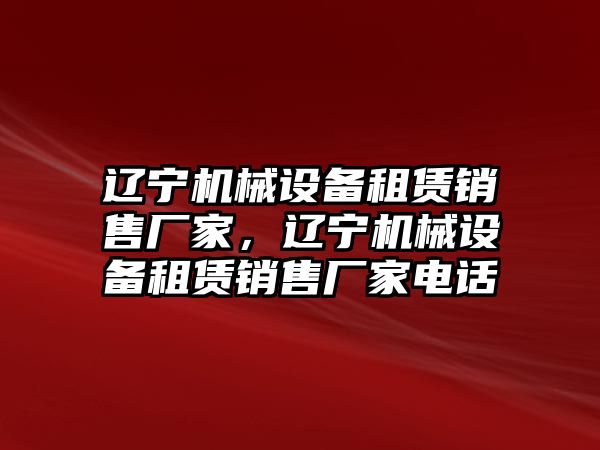 辽宁机械设备租赁销售厂家，辽宁机械设备租赁销售厂家电话